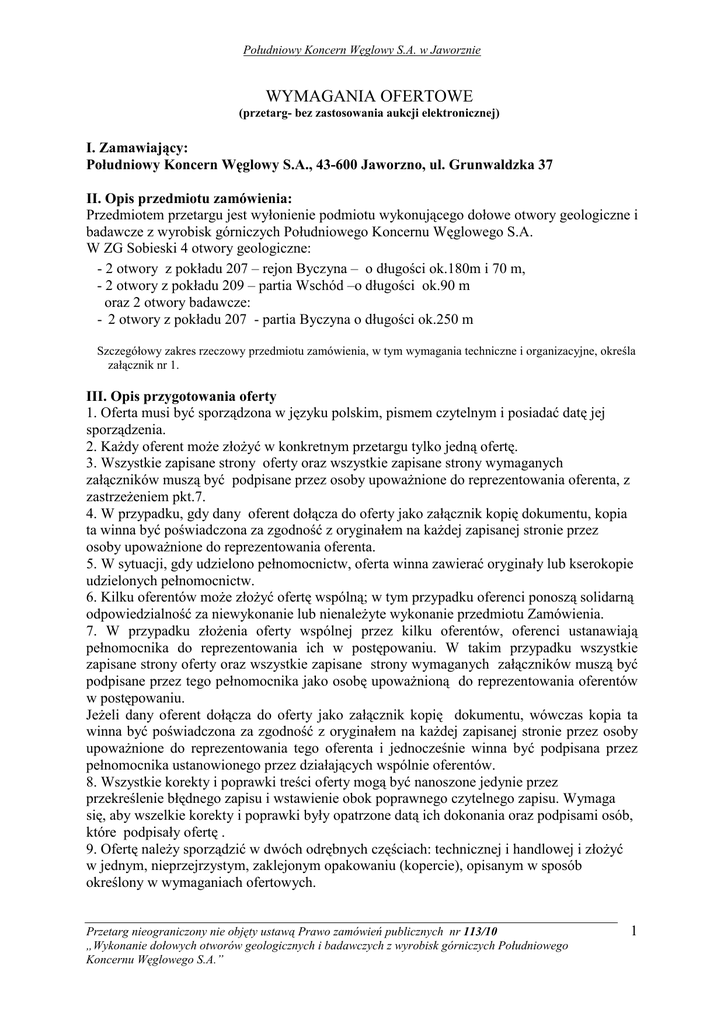 Południowy Koncern Węglowy S.A. w Jaworznie

WYMAGANIA OFERTOWE
(przetarg- bez zastosowania aukcji elektronicznej)

I. Zamawiający:
Południowy Koncern Węglowy S.A., 43-600 Jaworzno, ul. Grunwaldzka 37

II. Opis przedmiotu zamówienia:
Przedmiotem przetargu jest wyłonienie podmiotu wykonującego dołowe otwory geologiczne i badawcze z wyrobisk górniczych Południowego Koncernu Węglowego S.A.
W ZG Sobieski 4 otwory geologiczne:
- 2 otwory z pokładu 207 – rejon Byczyna – o długości ok.180m i 70 m,
- 2 otwory z pokładu 209 – partia Wschód –o długości ok.90 m
oraz 2 otwory badawcze:
- 2 otwory z pokładu 207 - partia Byczyna o długości ok.250 m

Szczegółowy zakres rzeczowy przedmiotu zamówienia, w tym wymagania techniczne i organizacyjne, określa załącznik nr 1.

III. Opis przygotowania oferty
1. Oferta musi być sporządzona w języku polskim, pismem czytelnym i posiadać datę jej sporządzenia.
2. Każdy oferent może złożyć w konkretnym przetargu tylko jedną ofertę.
3. Wszystkie zapisane strony oferty oraz wszystkie zapisane strony wymaganych załączników muszą być podpisane przez osoby upoważnione do reprezentowania oferenta, z zastrzeżeniem pkt.7.
4. W przypadku, gdy dany oferent dołącza do oferty jako załącznik kopię dokumentu, kopia ta winna być poświadczona za zgodność z oryginałem na każdej zapisanej stronie przez osoby upoważnione do reprezentowania oferenta.
5. W sytuacji, gdy udzielono pełnomocnictw, oferta winna zawierać oryginały lub kserokopie udzielonych pełnomocnictw.
6. Kilku oferentów może złożyć ofertę wspólną; w tym przypadku oferenci ponoszą solidarną odpowiedzialność za niewykonanie lub nienależyte wykonanie przedmiotu Zamówienia.
7. W przypadku złożenia oferty wspólnej przez kilku oferentów, oferenci ustanawiają pełnomocnika do reprezentowania ich w postępowaniu. W takim przypadku wszystkie zapisane strony oferty oraz wszystkie zapisane strony wymaganych załączników muszą być podpisane przez tego pełnomocnika jako osobę upoważnioną do reprezentowania oferentów w postępowaniu.
Jeżeli dany oferent dołącza do oferty jako załącznik kopię dokumentu, wówczas kopia ta winna być poświadczona za zgodność z oryginałem na każdej zapisanej stronie przez osoby upoważnione do reprezentowania tego oferenta i jednocześnie winna być podpisana przez pełnomocnika ustanowionego przez działających wspólnie oferentów.
8. Wszystkie korekty i poprawki treści oferty mogą być nanoszone jedynie przez przekreślenie błędnego zapisu i wstawienie obok poprawnego czytelnego zapisu. Wymaga się, aby wszelkie korekty i poprawki były opatrzone datą ich dokonania oraz podpisami osób, które podpisały ofertę .
9. Ofertę należy sporządzić w dwóch odrębnych częściach: technicznej i handlowej i złożyć w jednym, nieprzejrzystym, zaklejonym opakowaniu (kopercie), opisanym w sposób określony w wymaganiach ofertowych.

Przetarg nieograniczony nie objęty ustawą Prawo zamówień publicznych nr 113/10
„Wykonanie dołowych otworów geologicznych i badawczych z wyrobisk górniczych Południowego Koncernu Węglowego S.A."
1